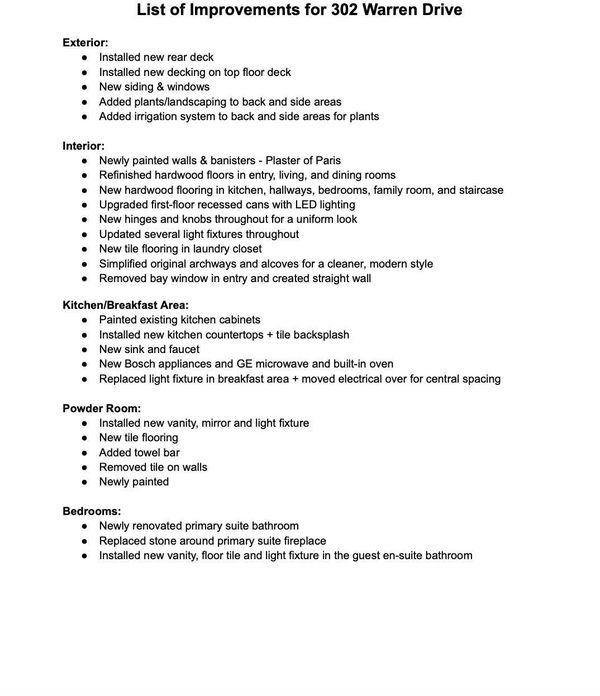 List of Improvements for 302 Warren Drive

Exterior:
- Installed new rear deck
- Installed new decking on top floor deck
- New siding & windows
- Added plants/landscaping to back and side areas
- Added irrigation system to back and side areas for plants

Interior:
- Newly painted walls & banisters - Plaster of Paris
- Refinished hardwood floors in entry, living, and dining rooms
- New hardwood flooring in kitchen, hallways, bedrooms, family room, and staircase
- Upgraded first-floor recessed cans with LED lighting
- New hinges and knobs throughout for a uniform look
- Updated several light fixtures throughout
- New tile flooring in laundry closet
- Simplified original archways and alcoves for a cleaner, modern style
- Removed bay window in entry and created straight wall

Kitchen/Breakfast Area:
- Painted existing kitchen cabinets
- Installed new kitchen countertops + tile backsplash
- New sink and faucet
- New Bosch appliances and GE microwave and built-in oven
- Replaced light fixture in breakfast area + moved electrical over for central spacing

Powder Room:
- Installed new vanity, mirror and light fixture
- New tile flooring
- Added towel bar
- Removed tile on walls
- Newly painted

Bedrooms:
- Newly renovated primary suite bathroom
- Replaced stone around primary suite fireplace
- Installed new vanity, floor tile and light fixture in the guest en-suite bathroom